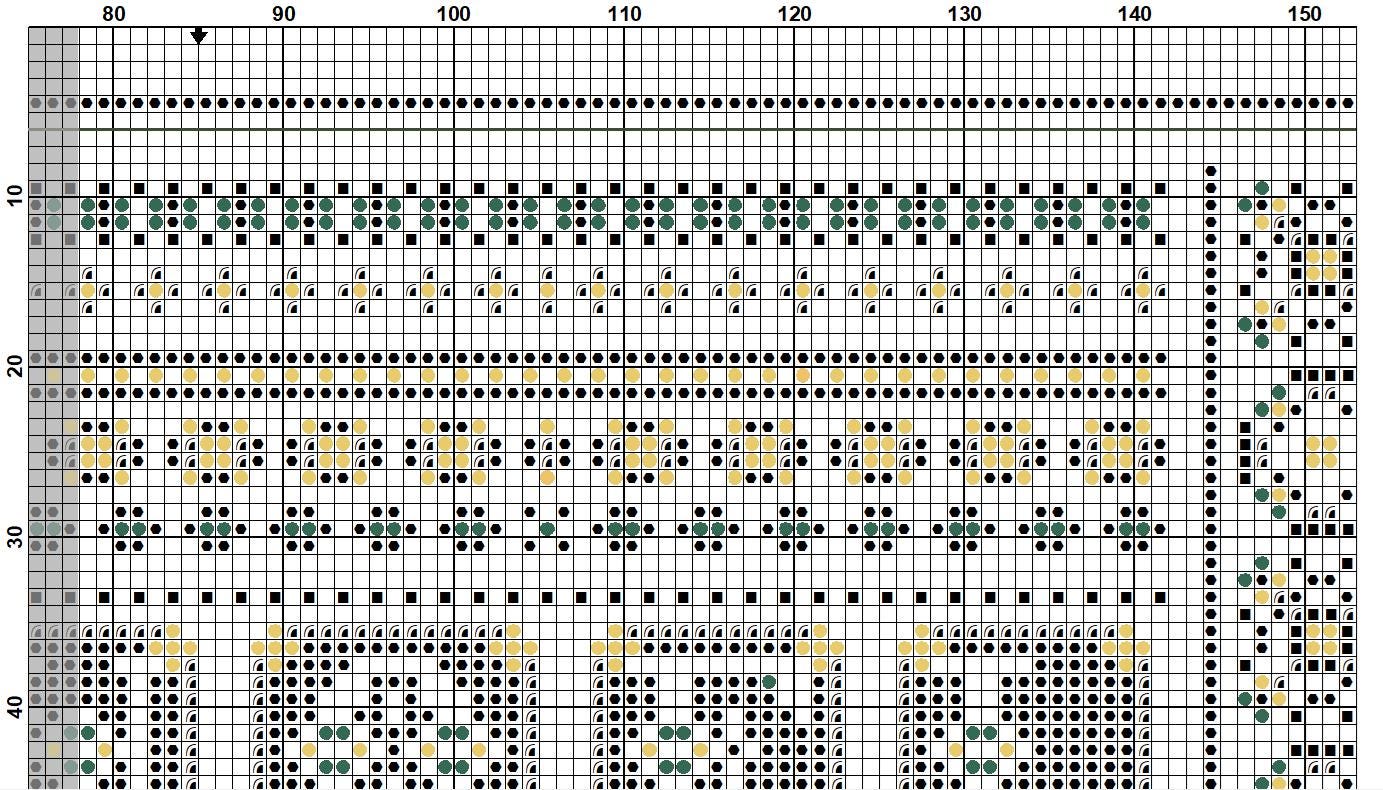 80 90 100 110 120 130 140 150

10
20
30
40